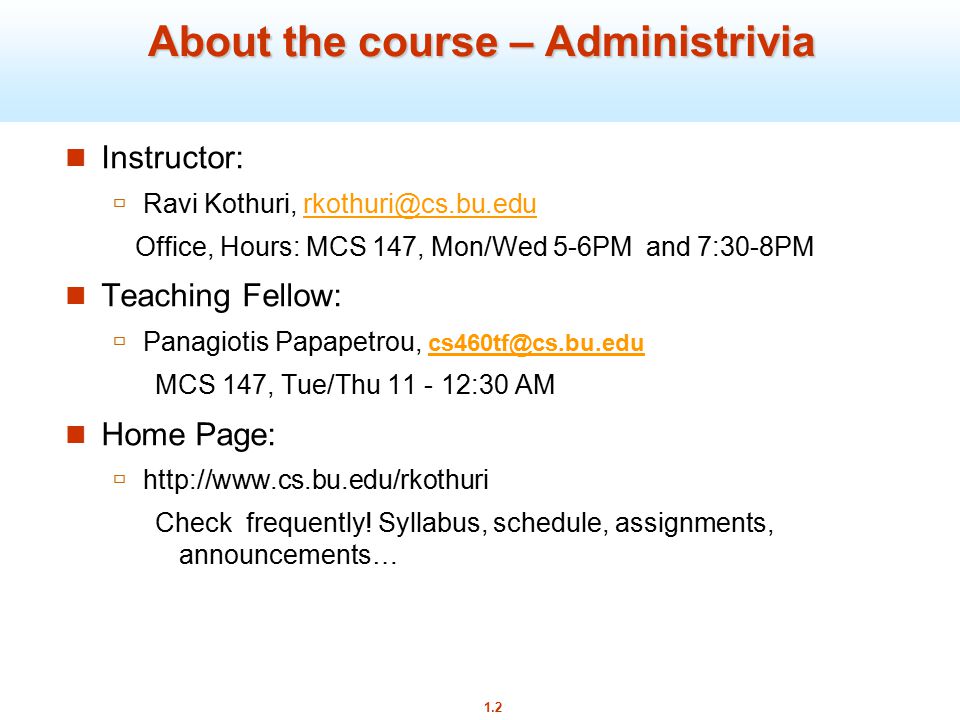 About the course – Administrivia

Instructor:

Ravi Kothuri, rkothuri@cs.bu.edu

Office, Hours: MCS 147, Mon/Wed 5-6PM and 7:30-8PM

Teaching Fellow:

Panagiotis Papapetrou, cs460tf@cs.bu.edu

MCS 147, Tue/Thu 11 - 12:30 AM

Home Page:

http://www.cs.bu.edu/rkothuri

Check frequently! Syllabus, schedule, assignments, announcements…

1.2